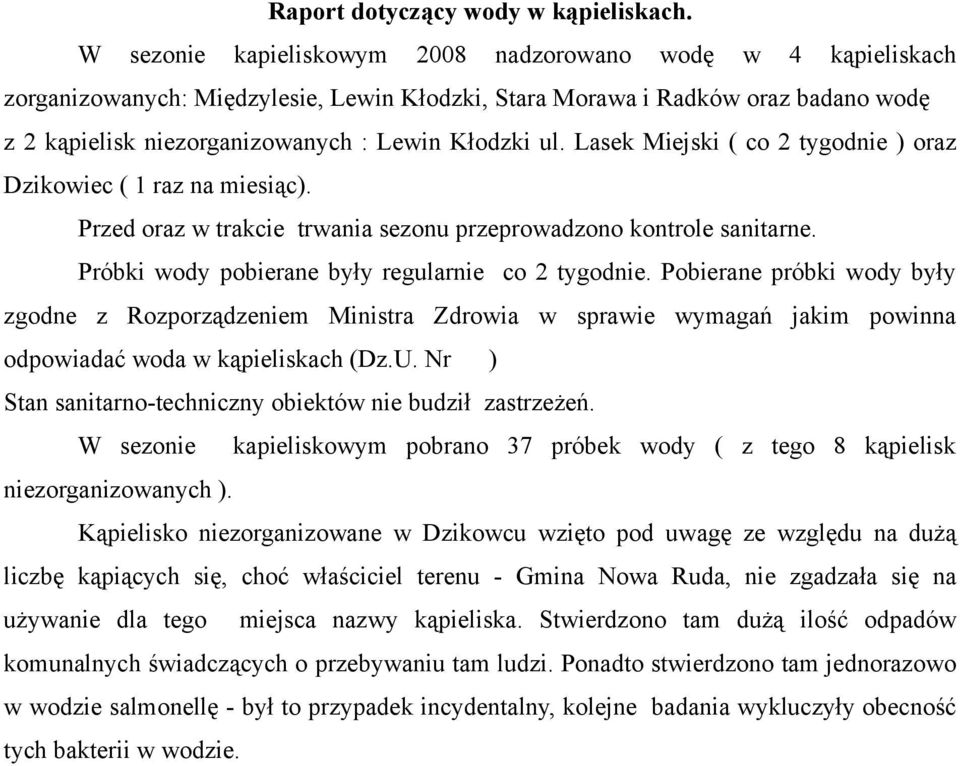 Raport dotyczący wody w kąpieliskach.

W sezonie kapieliskowym 2008 nadzorowano wodę w 4 kąpieliskach zorganizowanych: Międzylesie, Lewin Kłodzki, Stara Morawa i Radków oraz badano wodę z 2 kąpielisk niezorganizowanych : Lewin Kłodzki ul. Lasek Miejski ( co 2 tygodnie ) oraz Dzikowiec ( 1 raz na miesiąc).

Przed oraz w trakcie trwania sezonu przeprowadzono kontrole sanitarne.

Próbki wody pobierane były regularnie co 2 tygodnie. Pobierane próbki wody były zgodne z Rozporządzeniem Ministra Zdrowia w sprawie wymagań jakim powinna odpowiadać woda w kąpieliskach (Dz.U. Nr )

Stan sanitarno-techniczny obiektów nie budził zastrzeżeń.

W sezonie kapieliskowym pobrano 37 próbek wody ( z tego 8 kąpielisk niezorganizowanych ).

Kąpielisko niezorganizowane w Dzikowcu wzięto pod uwagę ze względu na dużą liczbę kąpiących się, choć właściciel terenu - Gmina Nowa Ruda, nie zgadzała się na używanie dla tego miejsca nazwy kąpieliska. Stwierdzono tam dużą ilość odpadów komunalnych świadczących o przebywaniu tam ludzi. Ponadto stwierdzono tam jednorazowo w wodzie salmonellę - był to przypadek incydentalny, kolejne badania wykluczyły obecność tych bakterii w wodzie.